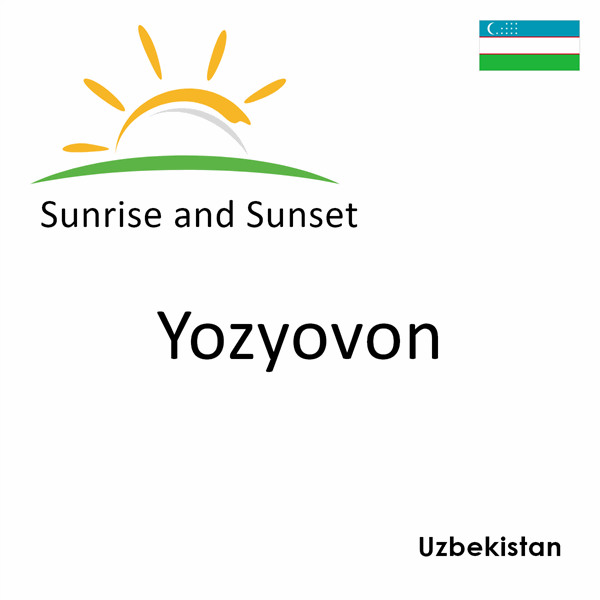 Sunrise and Sunset

Yozyovon

Uzbekistan